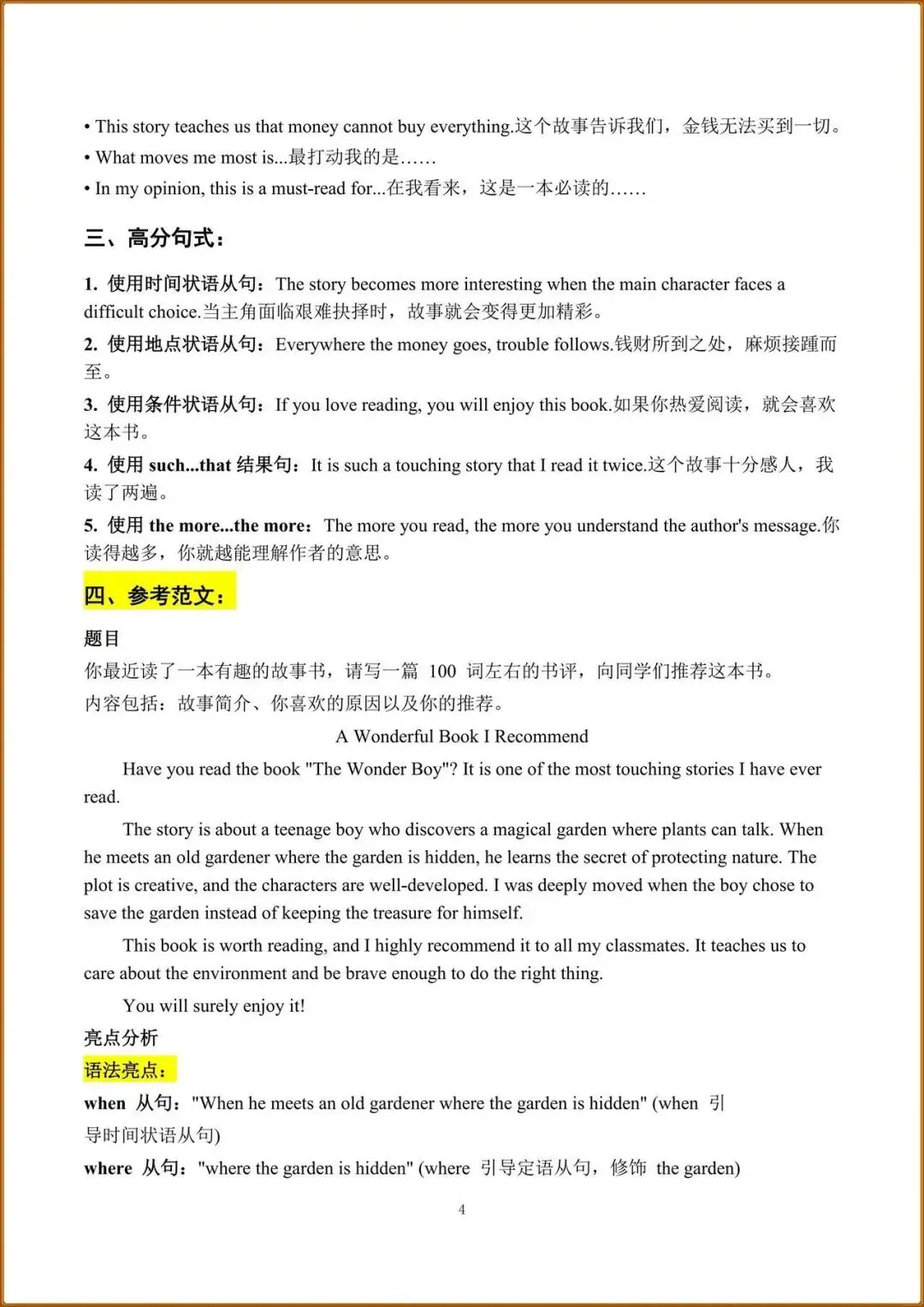 • This story teaches us that money cannot buy everything.这个故事告诉我们，金钱无法买到一切。
• What moves me most is...最打动我的是……
• In my opinion, this is a must-read for...在我看来，这是一本必读的……

三、高分句式：

1. 使用时间状语从句：The story becomes more interesting when the main character faces a difficult choice.当主角面临艰难抉择时，故事就会变得更加精彩。
2. 使用地点状语从句：Everywhere the money goes, trouble follows.钱财所到之处，麻烦接踵而至。
3. 使用条件状语从句：If you love reading, you will enjoy this book.如果你热爱阅读，就会喜欢这本书。
4. 使用 such...that 结果句：It is such a touching story that I read it twice.这个故事十分感人，我读了两遍。
5. 使用 the more...the more：The more you read, the more you understand the author's message.你读得越多，你就越能理解作者的意思。

四、参考范文：

题目
你最近读了一本有趣的故事书，请写一篇 100 词左右的书评，向同学们推荐这本书。
内容包括：故事简介、你喜欢的原因以及你的推荐。

A Wonderful Book I Recommend

Have you read the book "The Wonder Boy"? It is one of the most touching stories I have ever read.

The story is about a teenage boy who discovers a magical garden where plants can talk. When he meets an old gardener where the garden is hidden, he learns the secret of protecting nature. The plot is creative, and the characters are well-developed. I was deeply moved when the boy chose to save the garden instead of keeping the treasure for himself.

This book is worth reading, and I highly recommend it to all my classmates. It teaches us to care about the environment and be brave enough to do the right thing.

You will surely enjoy it!

亮点分析
语法亮点：
when 从句："When he meets an old gardener where the garden is hidden" (when 引导时间状语从句)
where 从句："where the garden is hidden" (where 引导定语从句，修饰 the garden)

4